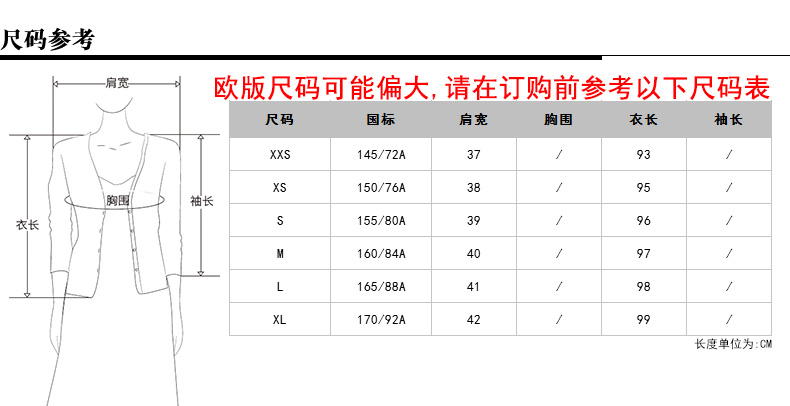 尺码参考

肩宽
胸围
袖长
衣长

欧版尺码可能偏大,请在订购前参考以下尺码表

| 尺码 | 国标 | 肩宽 | 胸围 | 衣长 | 袖长 |
|---|---|---|---|---|---|
| XXS | 145/72A | 37 | / | 93 | / |
| XS | 150/76A | 38 | / | 95 | / |
| S | 155/80A | 39 | / | 96 | / |
| M | 160/84A | 40 | / | 97 | / |
| L | 165/88A | 41 | / | 98 | / |
| XL | 170/92A | 42 | / | 99 | / |

长度单位为:CM